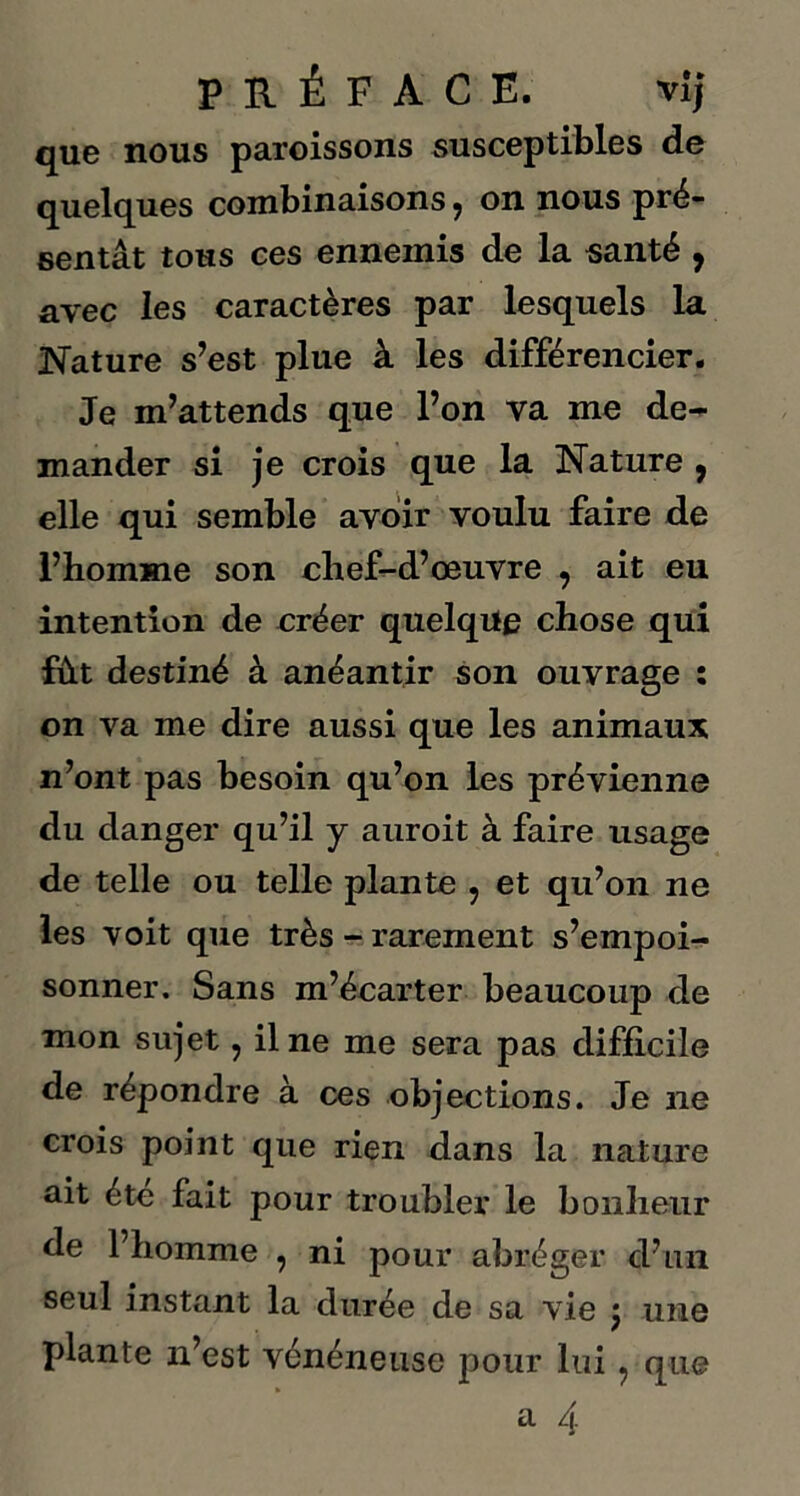 PRÉFACE. vij

que nous paroissons susceptibles de quelques combinaisons, on nous présentât tous ces ennemis de la santé, avec les caractères par lesquels la Nature s'est plue à les différencier.

Je m'attends que l'on va me demander si je crois que la Nature, elle qui semble avoir voulu faire de l'homme son chef-d'œuvre, ait eu intention de créer quelque chose qui fût destiné à anéantir son ouvrage : on va me dire aussi que les animaux n'ont pas besoin qu'on les prévienne du danger qu'il y auroit à faire usage de telle ou telle plante, et qu'on ne les voit que très-rarement s'empoisonner. Sans m'écarter beaucoup de mon sujet, il ne me sera pas difficile de répondre à ces objections. Je ne crois point que rien dans la nature ait été fait pour troubler le bonheur de l'homme, ni pour abréger d'un seul instant la durée de sa vie ; une plante n'est vénéneuse pour lui, que

a 4